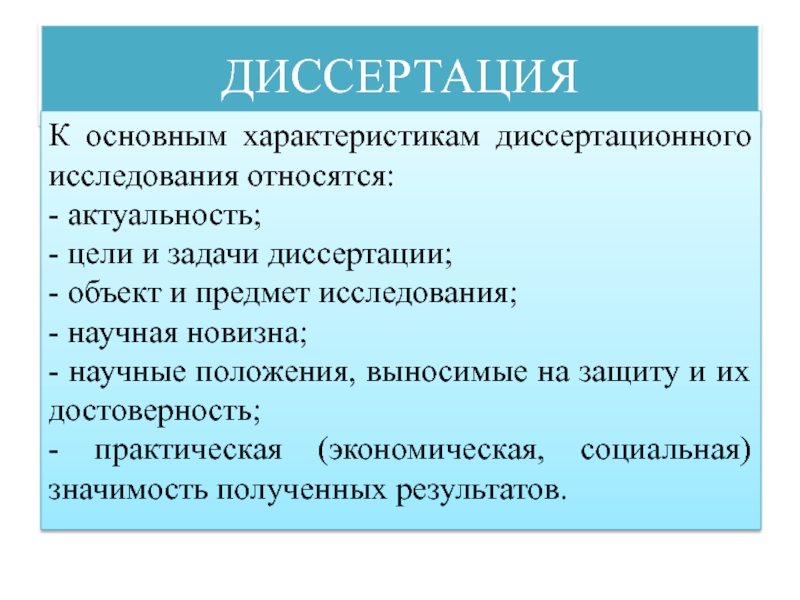 ДИССЕРТАЦИЯ

К основным характеристикам диссертационного исследования относятся:
- актуальность;
- цели и задачи диссертации;
- объект и предмет исследования;
- научная новизна;
- научные положения, выносимые на защиту и их достоверность;
- практическая (экономическая, социальная) значимость полученных результатов.